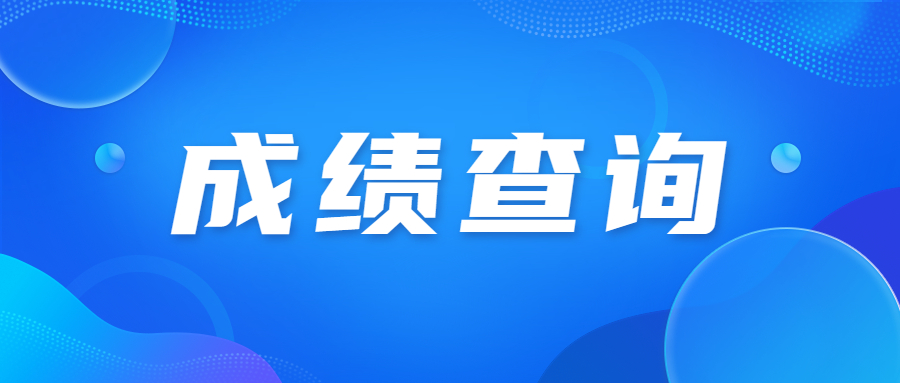 成绩查询